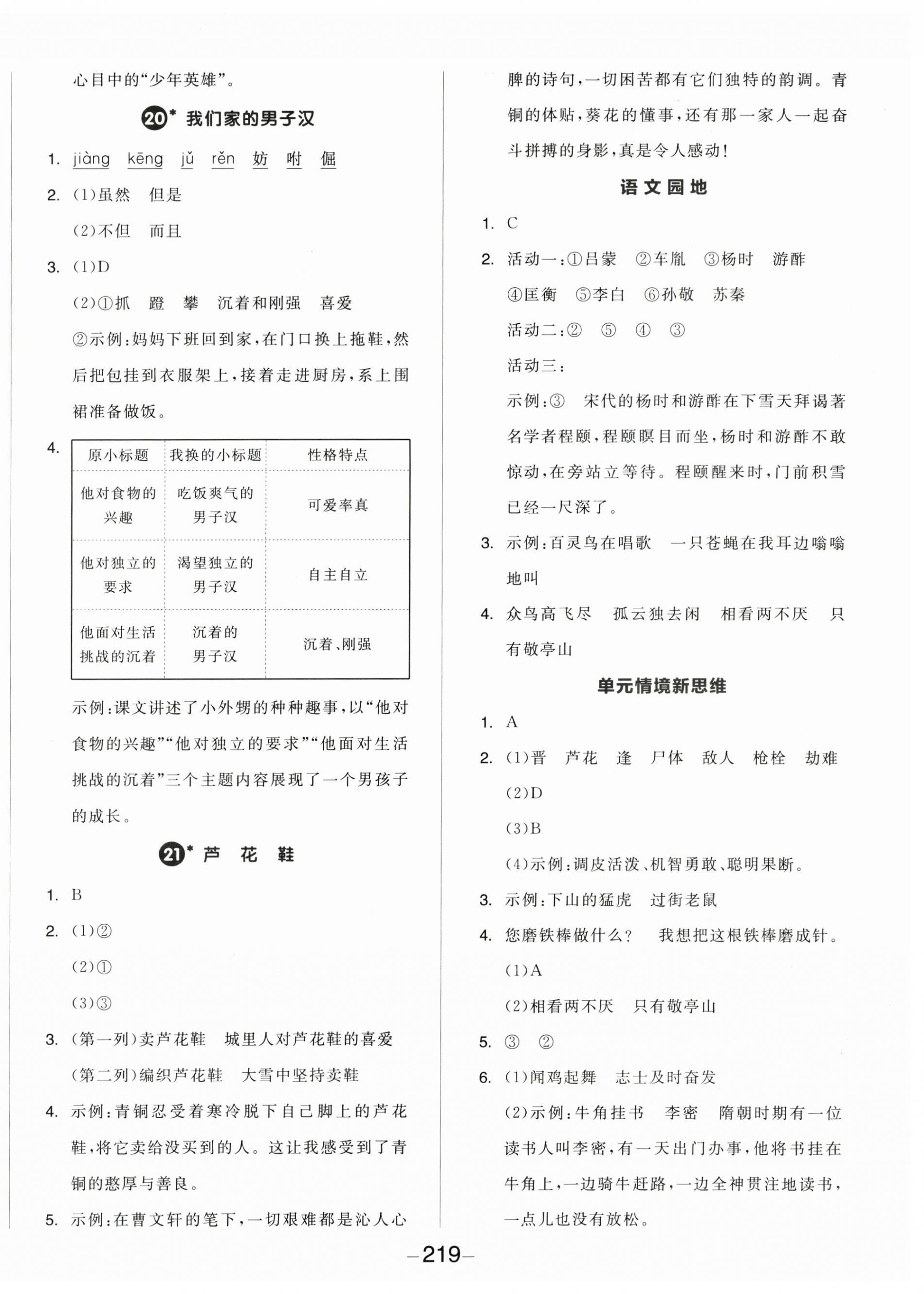 心目中的“少年英雄”。

20* 我们家的男子汉

1. jiàng kēng jǔ rěn 妨 咐 倔

2. (1)虽然 但是

(2)不但 而且

3. (1)D

(2)①抓 蹬 攀 沉着和刚强 喜爱

②示例:妈妈下班回到家,在门口换上拖鞋,然后把包挂到衣服架上,接着走进厨房,系上围裙准备做饭。

4.

| 原小标题 | 我换的小标题 | 性格特点 |
|---|---|---|
| 他对食物的兴趣 | 吃饭爽气的男子汉 | 可爱率真 |
| 他对独立的要求 | 渴望独立的男子汉 | 自主自立 |
| 他面对生活挑战的沉着 | 沉着的男子汉 | 沉着、刚强 |

示例:课文讲述了小外甥的种种趣事,以“他对食物的兴趣”“他对独立的要求”“他面对生活挑战的沉着”三个主题内容展现了一个男孩子的成长。

21* 芦 花 鞋

1. B

2. (1)②

(2)①

(3)③

3. (第一列)卖芦花鞋 城里人对芦花鞋的喜爱

(第二列)编织芦花鞋 大雪中坚持卖鞋

4. 示例:青铜忍受着寒冷脱下自己脚上的芦花鞋,将它卖给没买到的人。这让我感受到了青铜的憨厚与善良。

5. 示例:在曹文轩的笔下,一切艰难都是沁人心脾的诗句,一切困苦都有它们独特的韵调。青铜的体贴,葵花的懂事,还有那一家人一起奋斗拼搏的身影,真是令人感动!

语文园地

1. C

2. 活动一:①吕蒙 ②车胤 ③杨时 游酢 ④匡衡 ⑤李白 ⑥孙敬 苏秦

活动二:② ⑤ ④ ③

活动三:

示例:③ 宋代的杨时和游酢在下雪天拜谒著名学者程颐,程颐瞑目而坐,杨时和游酢不敢惊动,在旁站立等待。程颐醒来时,门前积雪已经一尺深了。

3. 示例:百灵鸟在唱歌 一只苍蝇在我耳边嗡嗡地叫

4. 众鸟高飞尽 孤云独去闲 相看两不厌 只有敬亭山

单元情境新思维

1. A

2. (1)晋 芦花 逢 尸体 敌人 枪栓 劫难

(2)D

(3)B

(4)示例:调皮活泼、机智勇敢、聪明果断。

3. 示例:下山的猛虎 过街老鼠

4. 您磨铁棒做什么? 我想把这根铁棒磨成针。

(1)A

(2)相看两不厌 只有敬亭山

5. ③ ②

6. (1)闻鸡起舞 志士及时奋发

(2)示例:牛角挂书 李密 隋朝时期有一位读书人叫李密,有一天出门办事,他将书挂在牛角上,一边骑牛赶路,一边全神贯注地读书,一点儿也没有放松。

—219—